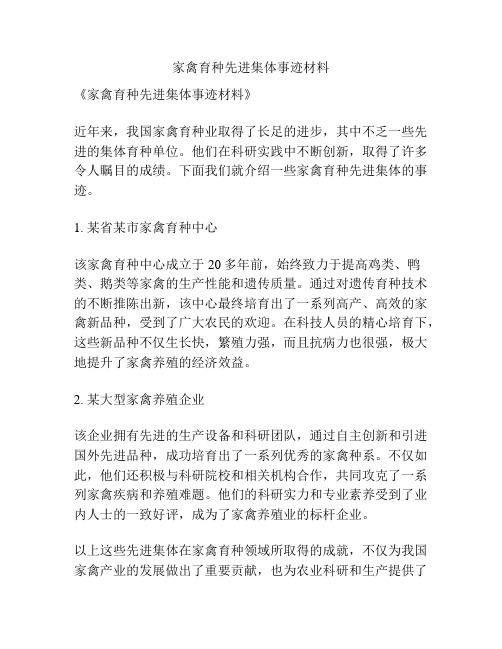 家禽育种先进集体事迹材料

《家禽育种先进集体事迹材料》

近年来，我国家禽育种业取得了长足的进步，其中不乏一些先进的集体育种单位。他们在科研实践中不断创新，取得了许多令人瞩目的成绩。下面我们就介绍一些家禽育种先进集体的事迹。

1. 某省某市家禽育种中心

该家禽育种中心成立于 20 多年前，始终致力于提高鸡类、鸭类、鹅类等家禽的生产性能和遗传质量。通过对遗传育种技术的不断推陈出新，该中心最终培育出了一系列高产、高效的家禽新品种，受到了广大农民的欢迎。在科技人员的精心培育下，这些新品种不仅生长快，繁殖力强，而且抗病力也很强，极大地提升了家禽养殖的经济效益。

2. 某大型家禽养殖企业

该企业拥有先进的生产设备和科研团队，通过自主创新和引进国外先进品种，成功培育出了一系列优秀的家禽种系。不仅如此，他们还积极与科研院校和相关机构合作，共同攻克了一系列家禽疾病和养殖难题。他们的科研实力和专业素养受到了业内人士的一致好评，成为了家禽养殖业的标杆企业。

以上这些先进集体在家禽育种领域所取得的成就，不仅为我国家禽产业的发展做出了重要贡献，也为农业科研和生产提供了